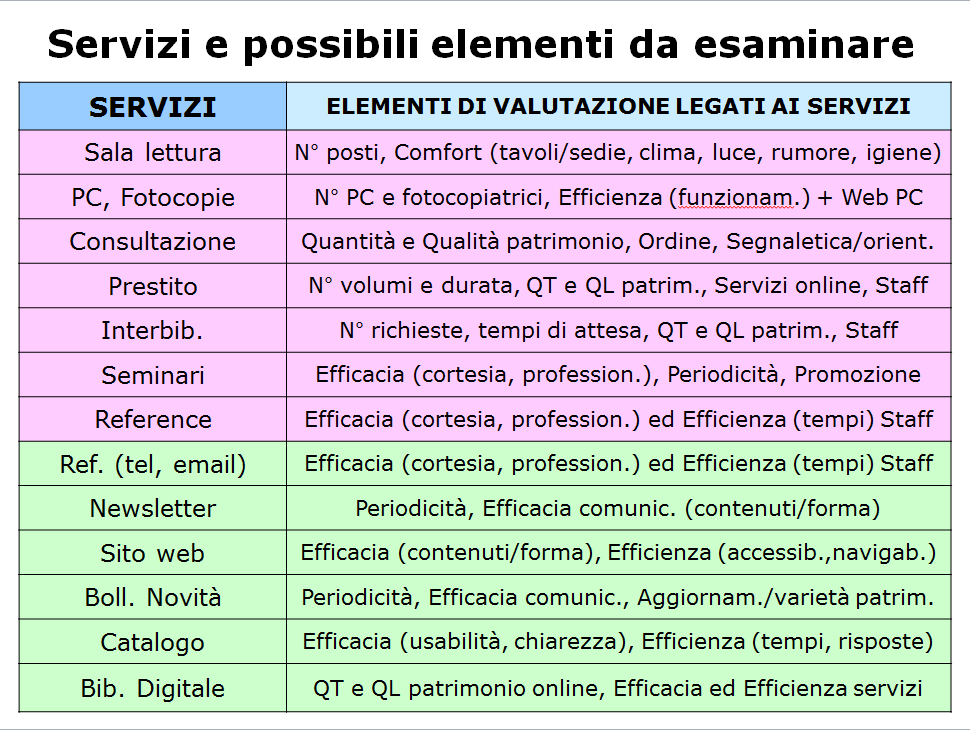 Servizi e possibili elementi da esaminare

| SERVIZI | ELEMENTI DI VALUTAZIONE LEGATI AI SERVIZI |
|---|---|
| Sala lettura | N° posti, Comfort (tavoli/sedie, clima, luce, rumore, igiene) |
| PC, Fotocopie | N° PC e fotocopiatrici, Efficienza (funzionam.) + Web PC |
| Consultazione | Quantità e Qualità patrimonio, Ordine, Segnaletica/orient. |
| Prestito | N° volumi e durata, QT e QL patrim., Servizi online, Staff |
| Interbib. | N° richieste, tempi di attesa, QT e QL patrim., Staff |
| Seminari | Efficacia (cortesia, profession.), Periodicità, Promozione |
| Reference | Efficacia (cortesia, profession.) ed Efficienza (tempi) Staff |
| Ref. (tel, email) | Efficacia (cortesia, profession.) ed Efficienza (tempi) Staff |
| Newsletter | Periodicità, Efficacia comunic. (contenuti/forma) |
| Sito web | Efficacia (contenuti/forma), Efficienza (accessib.,navigab.) |
| Boll. Novità | Periodicità, Efficacia comunic., Aggiornam./varietà patrim. |
| Catalogo | Efficacia (usabilità, chiarezza), Efficienza (tempi, risposte) |
| Bib. Digitale | QT e QL patrimonio online, Efficacia ed Efficienza servizi |